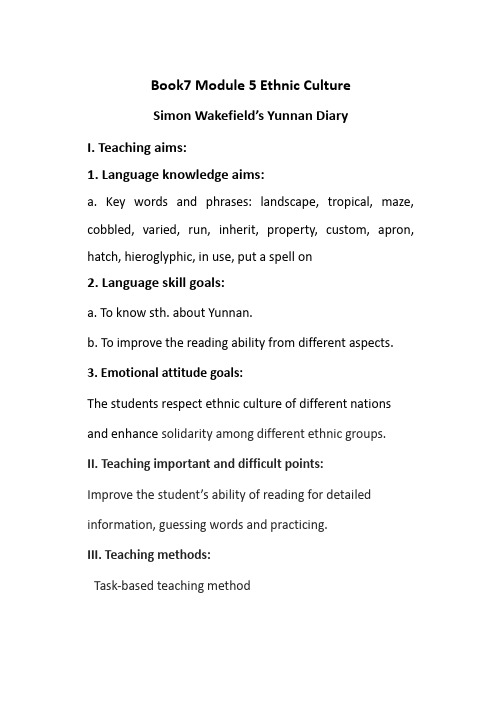 Book7 Module 5 Ethnic Culture

Simon Wakefield's Yunnan Diary

I. Teaching aims:

1. Language knowledge aims:

a. Key words and phrases: landscape, tropical, maze, cobbled, varied, run, inherit, property, custom, apron, hatch, hieroglyphic, in use, put a spell on

2. Language skill goals:

a. To know sth. about Yunnan.

b. To improve the reading ability from different aspects.

3. Emotional attitude goals:

The students respect ethnic culture of different nations and enhance solidarity among different ethnic groups.

II. Teaching important and difficult points:

Improve the student's ability of reading for detailed information, guessing words and practicing.

III. Teaching methods:

Task-based teaching method